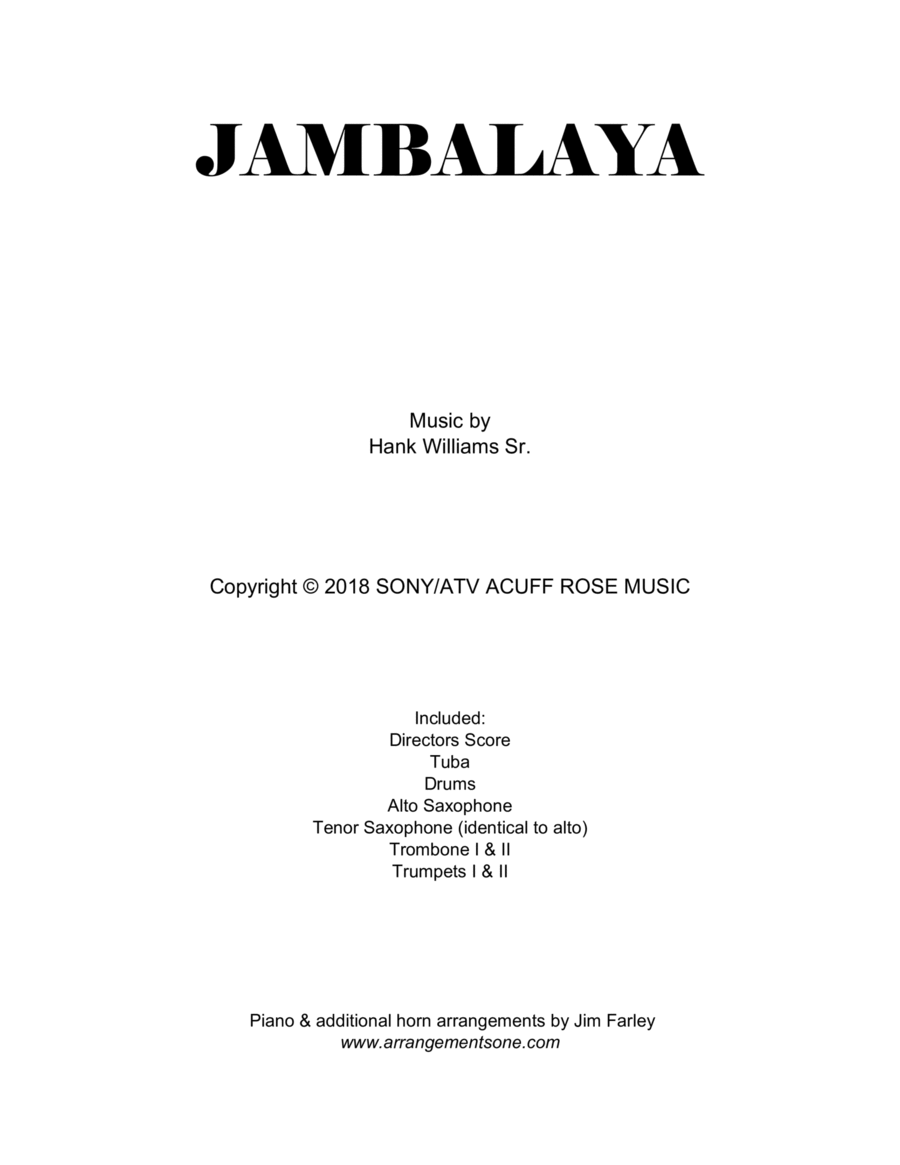 JAMBALAYA

Music by
Hank Williams Sr.

Copyright © 2018 SONY/ATV ACUFF ROSE MUSIC

Included:
Directors Score
Tuba
Drums
Alto Saxophone
Tenor Saxophone (identical to alto)
Trombone I & II
Trumpets I & II

Piano & additional horn arrangements by Jim Farley
www.arrangementsone.com